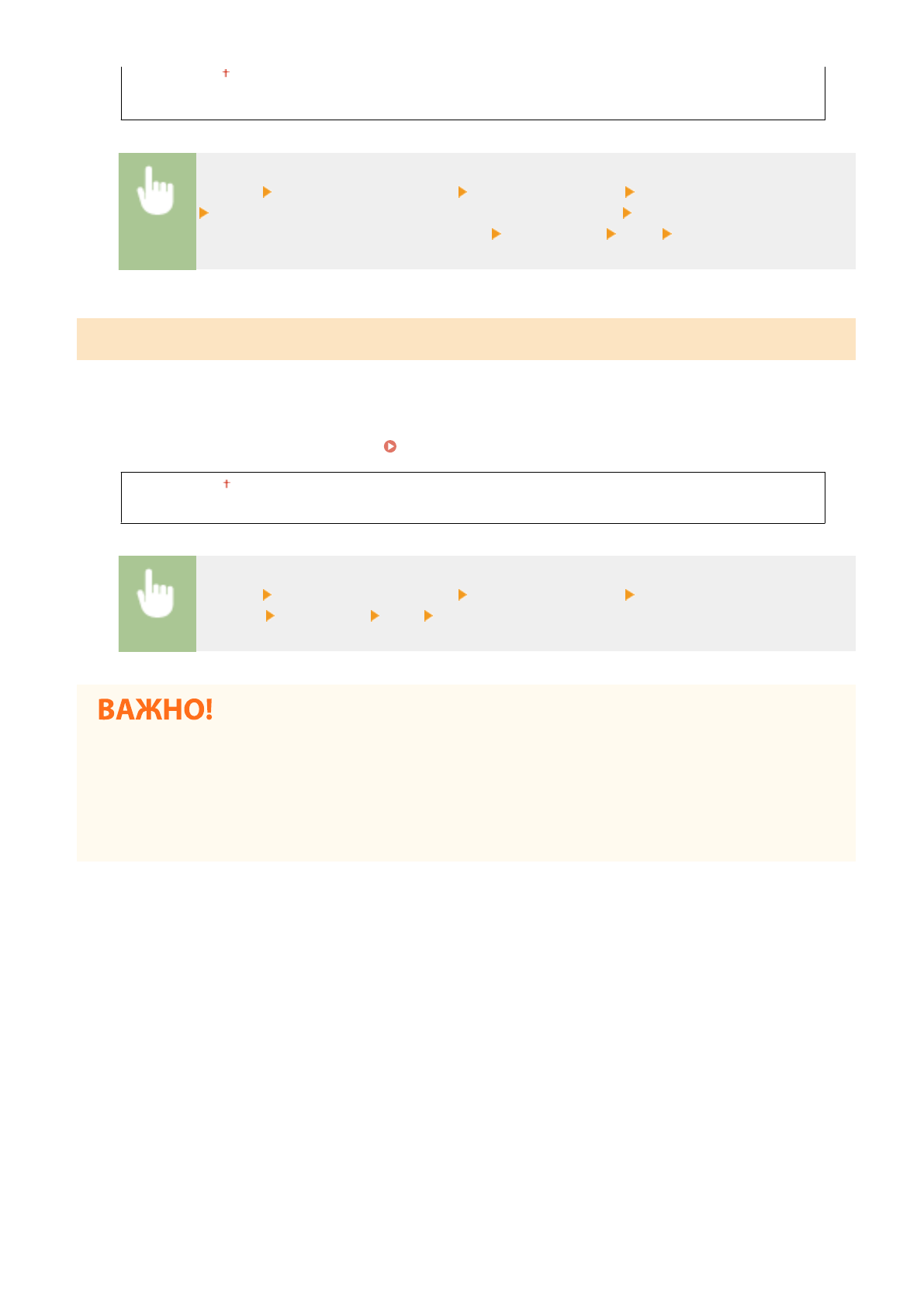 ВАЖНО!